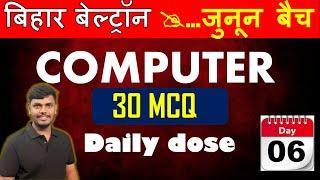 बिहार बेल्ट्रॉन ...जुनून बैच

COMPUTER

30 MCQ

Daily dose

Day
06